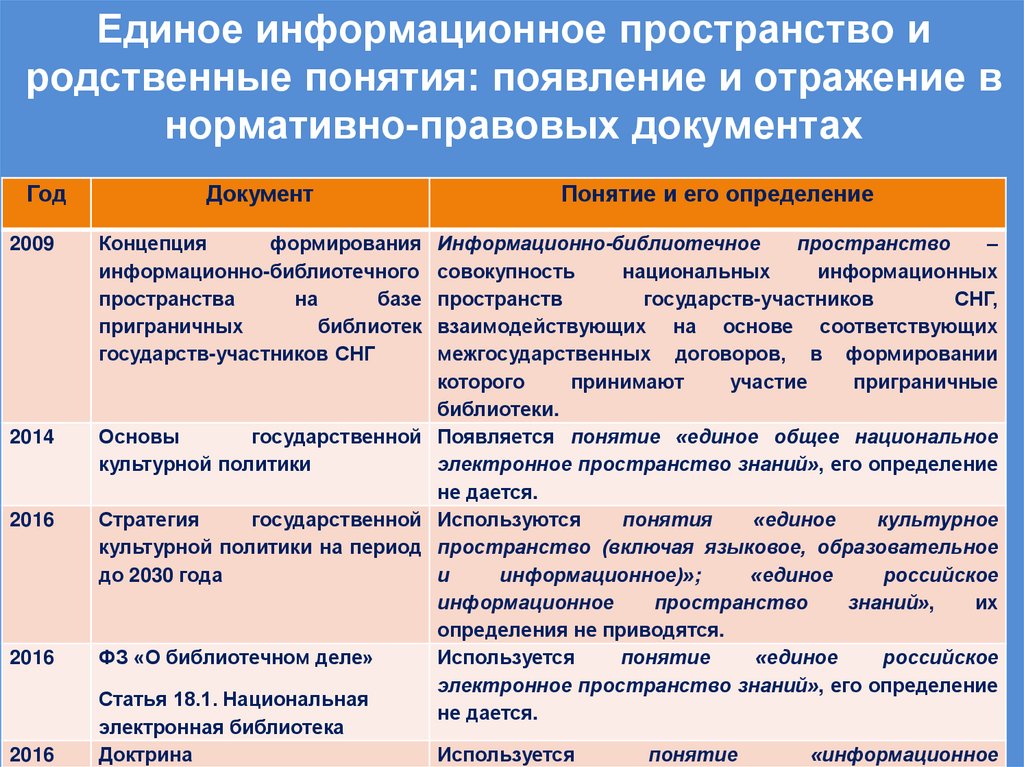 Единое информационное пространство и родственные понятия: появление и отражение в нормативно-правовых документах

| Год | Документ | Понятие и его определение |
|---|---|---|
| 2009 | Концепция формирования информационно-библиотечного пространства на базе приграничных библиотек государств-участников СНГ | Информационно-библиотечное пространство – совокупность национальных информационных пространств государств-участников СНГ, взаимодействующих на основе соответствующих межгосударственных договоров, в формировании которого принимают участие приграничные библиотеки. |
| 2014 | Основы государственной культурной политики | Появляется понятие «единое общее национальное электронное пространство знаний», его определение не дается. |
| 2016 | Стратегия государственной культурной политики на период до 2030 года | Используются понятия «единое культурное пространство (включая языковое, образовательное и информационное)»; «единое российское информационное пространство знаний», их определения не приводятся. |
| 2016 | ФЗ «О библиотечном деле» Статья 18.1. Национальная электронная библиотека | Используется понятие «единое российское электронное пространство знаний», его определение не дается. |
| 2016 | Доктрина | Используется понятие «информационное |